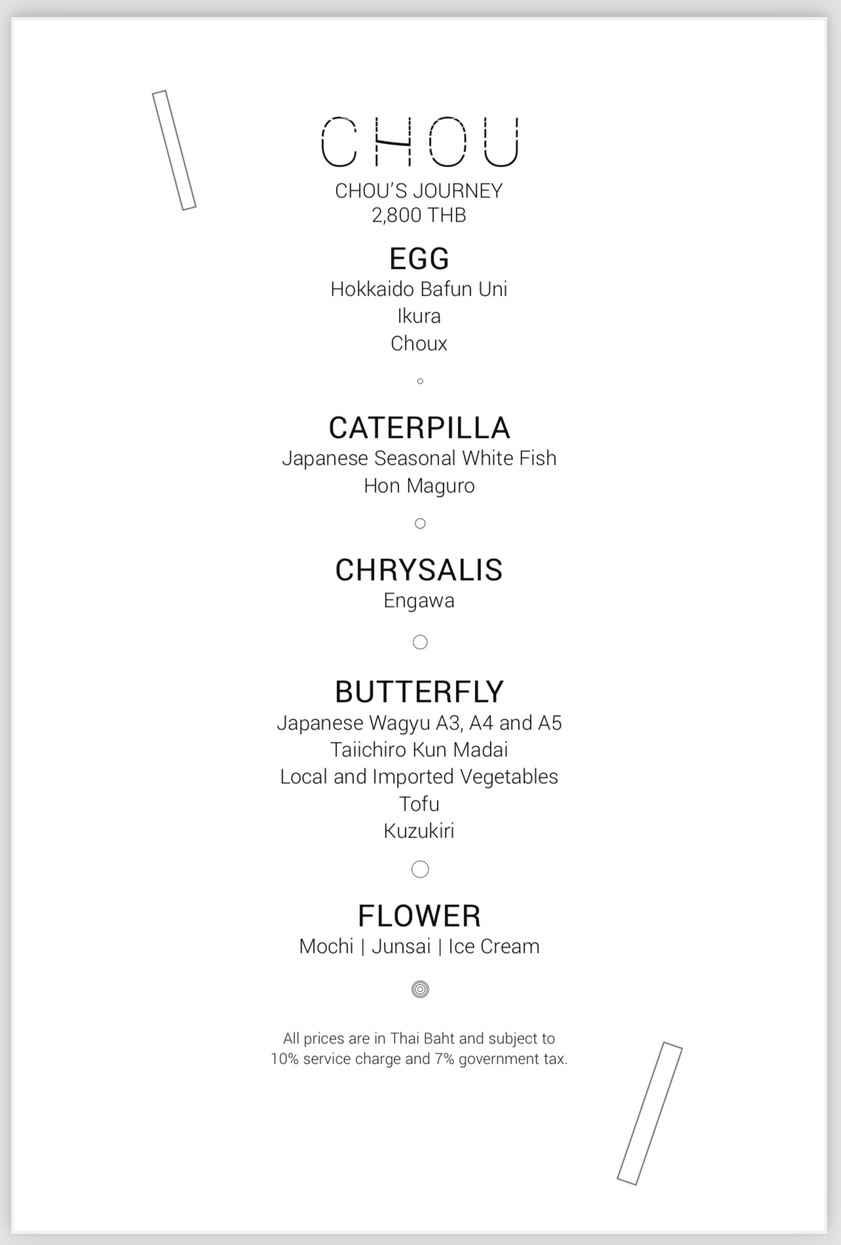 CHOU
CHOU'S JOURNEY
2,800 THB

EGG
Hokkaido Bafun Uni
Ikura
Choux

CATERPILLA
Japanese Seasonal White Fish
Hon Maguro

CHRYSALIS
Engawa

BUTTERFLY
Japanese Wagyu A3, A4 and A5
Taiichiro Kun Madai
Local and Imported Vegetables
Tofu
Kuzukiri

FLOWER
Mochi | Junsai | Ice Cream

All prices are in Thai Baht and subject to 10% service charge and 7% government tax.